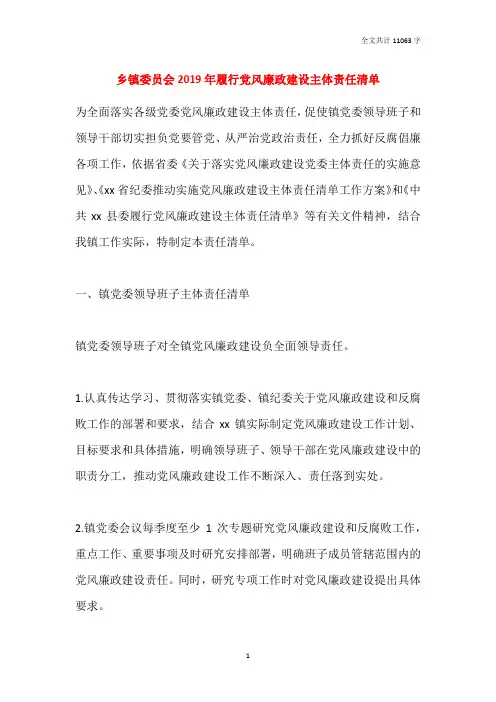 全文共计 11063 字

乡镇委员会 2019 年履行党风廉政建设主体责任清单

为全面落实各级党委党风廉政建设主体责任，促使镇党委领导班子和领导干部切实担负党要管党、从严治党政治责任，全力抓好反腐倡廉各项工作，依据省委《关于落实党风廉政建设党委主体责任的实施意见》、《xx 省纪委推动实施党风廉政建设主体责任清单工作方案》和《中共 xx 县委履行党风廉政建设主体责任清单》等有关文件精神，结合我镇工作实际，特制定本责任清单。

一、镇党委领导班子主体责任清单

镇党委领导班子对全镇党风廉政建设负全面领导责任。

1.认真传达学习、贯彻落实镇党委、镇纪委关于党风廉政建设和反腐败工作的部署和要求，结合 xx 镇实际制定党风廉政建设工作计划、目标要求和具体措施，明确领导班子、领导干部在党风廉政建设中的职责分工，推动党风廉政建设工作不断深入、责任落到实处。

2.镇党委会议每季度至少 1 次专题研究党风廉政建设和反腐败工作，重点工作、重要事项及时研究安排部署，明确班子成员管辖范围内的党风廉政建设责任。同时，研究专项工作时对党风廉政建设提出具体要求。

1